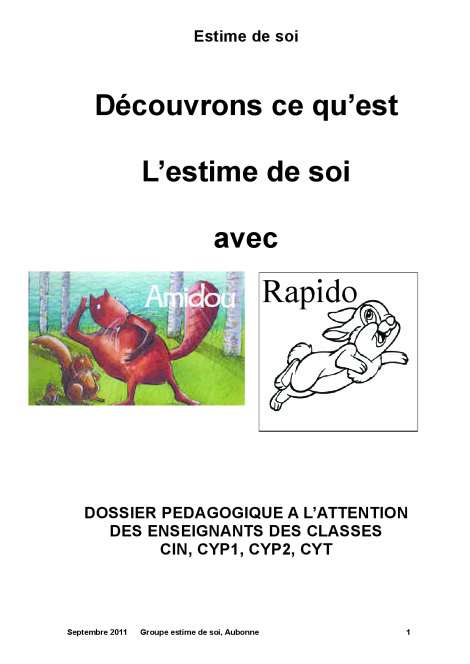 Estime de soi

Découvrons ce qu'est

L'estime de soi

avec

Amidou

Rapido

DOSSIER PEDAGOGIQUE A L'ATTENTION DES ENSEIGNANTS DES CLASSES CIN, CYP1, CYP2, CYT

Septembre 2011 Groupe estime de soi, Aubonne 1